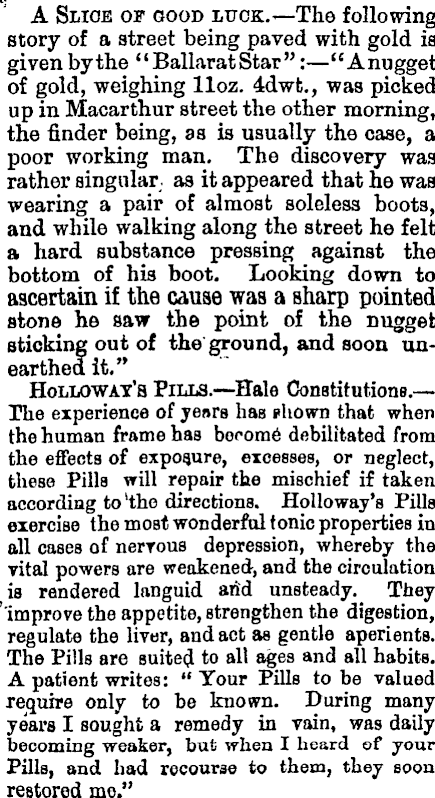 A SLICE OF GOOD LUCK.—The following story of a street being paved with gold is given by the "Ballarat Star":—"A nugget of gold, weighing 11oz. 4dwt., was picked up in Macarthur street the other morning, the finder being, as is usually the case, a poor working man. The discovery was rather singular, as it appeared that he was wearing a pair of almost soleless boots, and while walking along the street he felt a hard substance pressing against the bottom of his boot. Looking down to ascertain if the cause was a sharp pointed stone he saw the point of the nugget sticking out of the ground, and soon unearthed it."

HOLLOWAY'S PILLS.—Hale Constitutions.—The experience of years has shown that when the human frame has become debilitated from the effects of exposure, excesses, or neglect, these Pills will repair the mischief if taken according to the directions. Holloway's Pills exercise the most wonderful tonic properties in all cases of nervous depression, whereby the vital powers are weakened, and the circulation is rendered languid and unsteady. They improve the appetite, strengthen the digestion, regulate the liver, and act as gentle aperients. The Pills are suited to all ages and all habits. A patient writes: "Your Pills to be valued require only to be known. During many years I sought a remedy in vain, was daily becoming weaker, but when I heard of your Pills, and had recourse to them, they soon restored me."